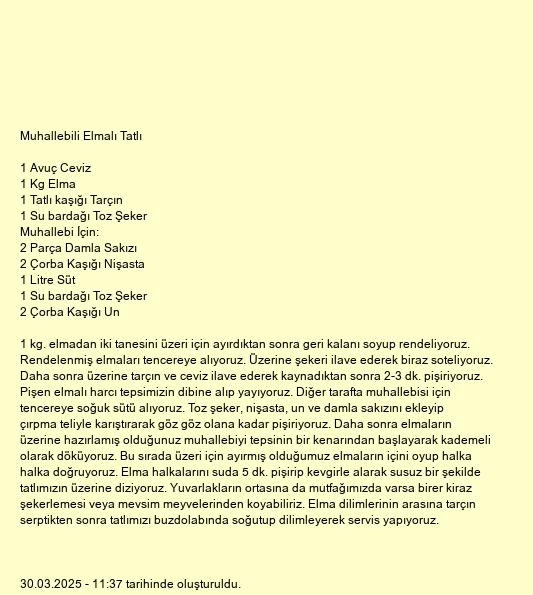 Muhallebili Elmalı Tatlı

1 Avuç Ceviz
1 Kg Elma
1 Tatlı kaşığı Tarçın
1 Su bardağı Toz Şeker
Muhallebi İçin:
2 Parça Damla Sakızı
2 Çorba Kaşığı Nişasta
1 Litre Süt
1 Su bardağı Toz Şeker
2 Çorba Kaşığı Un

1 kg. elmadan iki tanesini üzeri için ayırdıktan sonra geri kalanı soyup rendeliyoruz. Rendelenmiş elmaları tencereye alıyoruz. Üzerine şekeri ilave ederek biraz soteliyoruz. Daha sonra üzerine tarçın ve ceviz ilave ederek kaynadıktan sonra 2-3 dk. pişiriyoruz. Pişen elmalı harcı tepsimizin dibine alıp yayıyoruz. Diğer tarafta muhallebisi için tencereye soğuk sütü alıyoruz. Toz şeker, nişasta, un ve damla sakızını ekleyip çırpma teliyle karıştırarak göz göz olana kadar pişiriyoruz. Daha sonra elmaların üzerine hazırlamış olduğunuz muhallebiyi tepsinin bir kenarından başlayarak kademeli olarak döküyoruz. Bu sırada üzeri için ayırmış olduğumuz elmaların içini oyup halka halka doğruyoruz. Elma halkalarını suda 5 dk. pişirip kevgirle alarak susuz bir şekilde tatlımızın üzerine diziyoruz. Yuvarlakların ortasına da mutfağımızda varsa birer kiraz şekerlemesi veya mevsim meyvelerinden koyabiliriz. Elma dilimlerinin arasına tarçın serptikten sonra tatlımızı buzdolabında soğutup dilimleyerek servis yapıyoruz.

30.03.2025 - 11:37 tarihinde oluşturuldu.